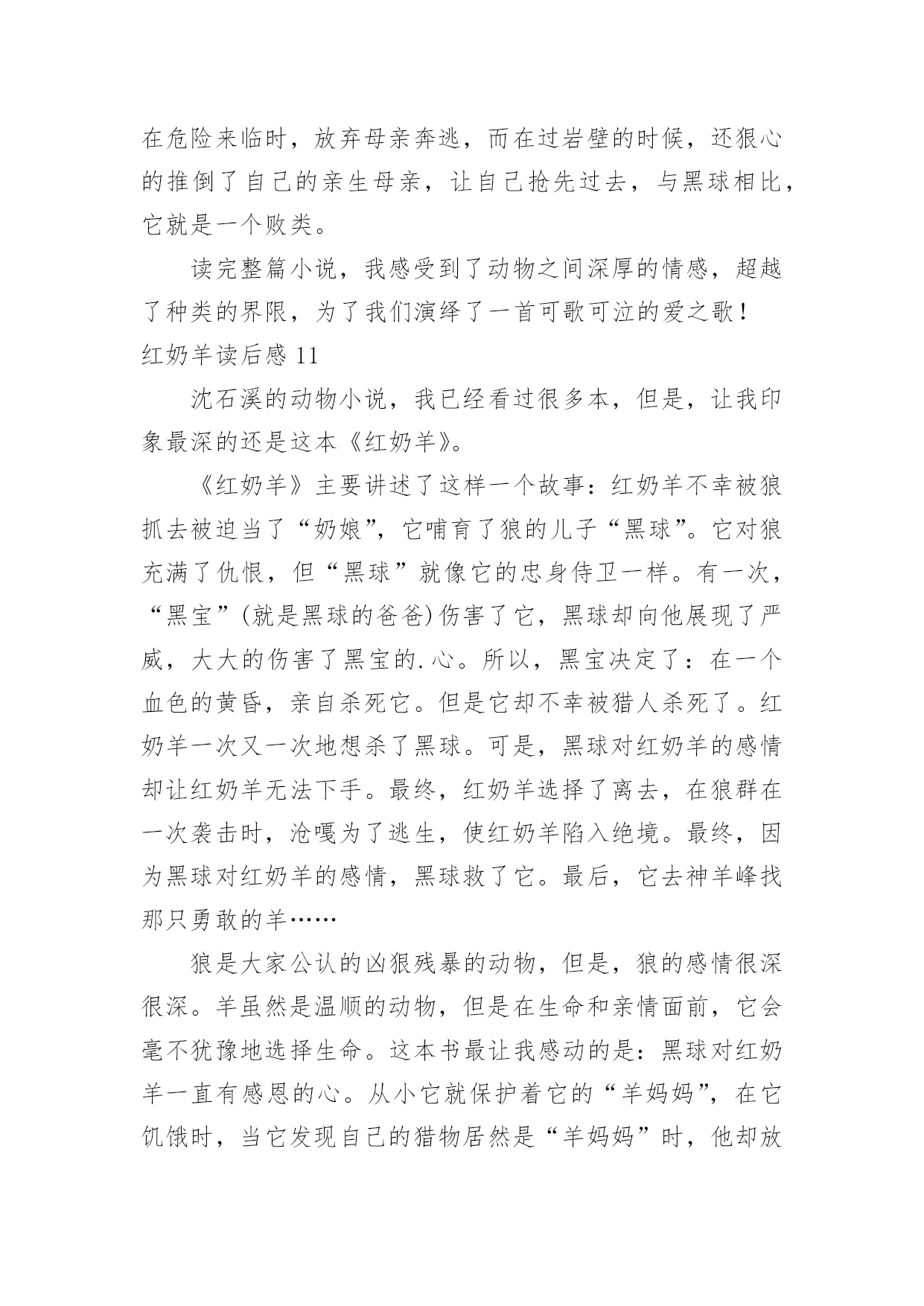 在危险来临时，放弃母亲奔逃，而在过岩壁的时候，还狠心的推倒了自己的亲生母亲，让自己抢先过去，与黑球相比，它就是一个败类。

读完整篇小说，我感受到了动物之间深厚的情感，超越了种类的界限，为了我们演绎了一首可歌可泣的爱之歌！

红奶羊读后感 11

沈石溪的动物小说，我已经看过很多本，但是，让我印象最深的还是这本《红奶羊》。

《红奶羊》主要讲述了这样一个故事：红奶羊不幸被狼抓去被迫当了“奶娘”，它哺育了狼的儿子“黑球”。它对狼充满了仇恨，但“黑球”就像它的忠身侍卫一样。有一次，“黑宝”(就是黑球的爸爸)伤害了它，黑球却向他展现了严威，大大的伤害了黑宝的.心。所以，黑宝决定了：在一个血色的黄昏，亲自杀死它。但是它却不幸被猎人杀死了。红奶羊一次又一次地想杀了黑球。可是，黑球对红奶羊的感情却让红奶羊无法下手。最终，红奶羊选择了离去，在狼群在一次袭击时，沧嘎为了逃生，使红奶羊陷入绝境。最终，因为黑球对红奶羊的感情，黑球救了它。最后，它去神羊峰找那只勇敢的羊……

狼是大家公认的凶狠残暴的动物，但是，狼的感情很深很深。羊虽然是温顺的动物，但是在生命和亲情面前，它会毫不犹豫地选择生命。这本书最让我感动的是：黑球对红奶羊一直有感恩的心。从小它就保护着它的“羊妈妈”，在它饥饿时，当它发现自己的猎物居然是“羊妈妈”时，他却放